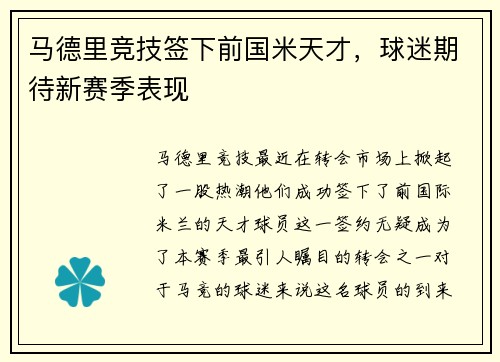 马德里竞技签下前国米天才，球迷期待新赛季表现

马德里竞技最近在转会市场上掀起了一股热潮他们成功签下了前国际米兰的天才球员这一签约无疑成为了本赛季最引人瞩目的转会之一对于马竞的球迷来说这名球员的到来